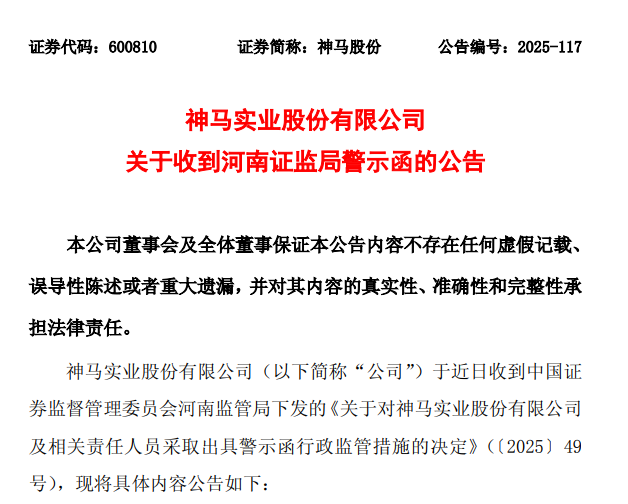 证券代码：600810　　证券简称：神马股份　　公告编号：2025-117

神马实业股份有限公司
关于收到河南证监局警示函的公告

本公司董事会及全体董事保证本公告内容不存在任何虚假记载、误导性陈述或者重大遗漏，并对其内容的真实性、准确性和完整性承担法律责任。

神马实业股份有限公司（以下简称“公司”）于近日收到中国证券监督管理委员会河南监管局下发的《关于对神马实业股份有限公司及相关责任人员采取出具警示函行政监管措施的决定》（〔2025〕49号），现将具体内容公告如下：